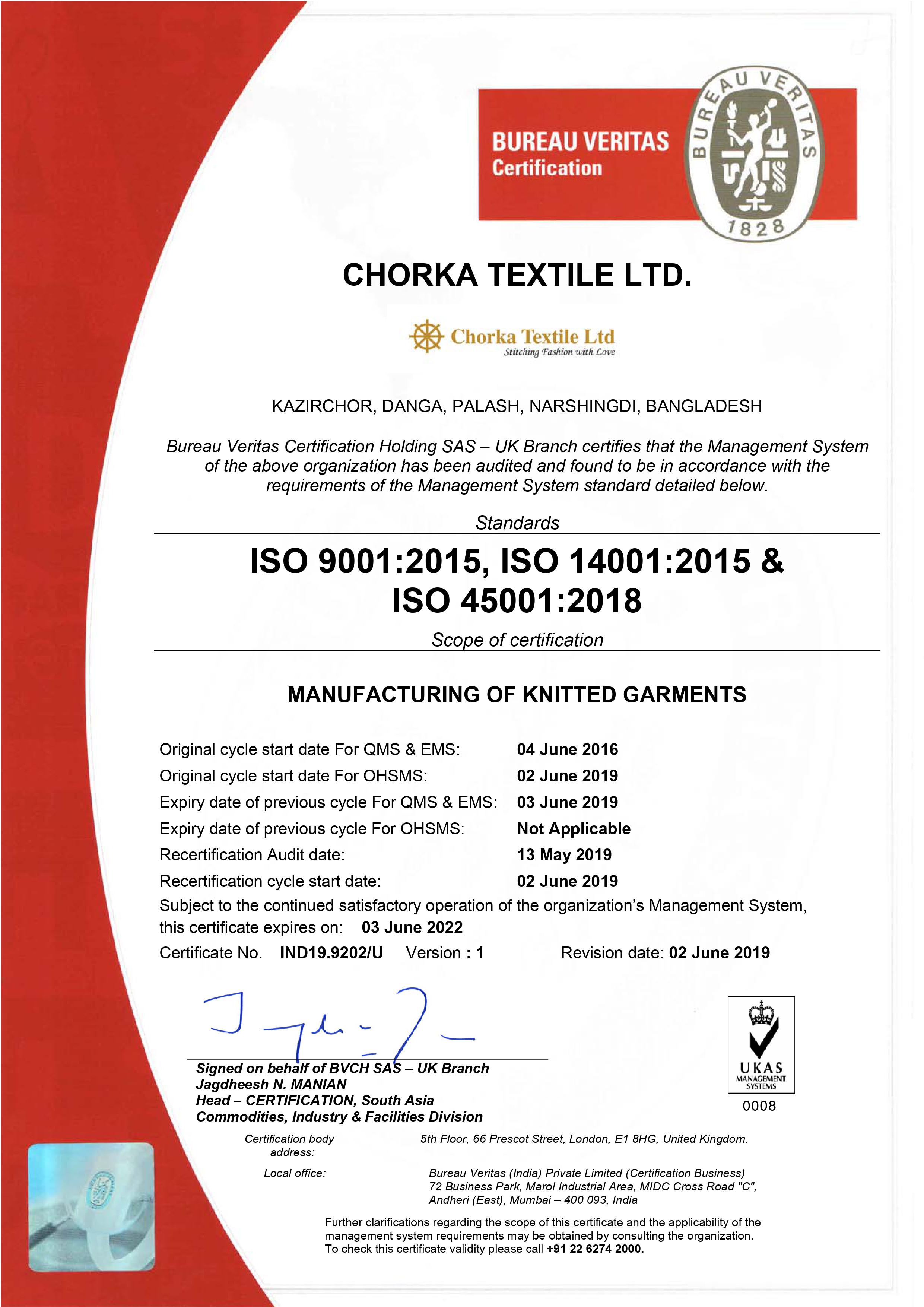 BUREAU VERITAS
Certification

BUREAU VERITAS
1828

CHORKA TEXTILE LTD.

Chorka Textile Ltd
Stitching Fashion with Love

KAZIRCHOR, DANGA, PALASH, NARSHINGDI, BANGLADESH

Bureau Veritas Certification Holding SAS – UK Branch certifies that the Management System of the above organization has been audited and found to be in accordance with the requirements of the Management System standard detailed below.

Standards

ISO 9001:2015, ISO 14001:2015 & ISO 45001:2018

Scope of certification

MANUFACTURING OF KNITTED GARMENTS

Original cycle start date For QMS & EMS: 04 June 2016
Original cycle start date For OHSMS: 02 June 2019
Expiry date of previous cycle For QMS & EMS: 03 June 2019
Expiry date of previous cycle For OHSMS: Not Applicable
Recertification Audit date: 13 May 2019
Recertification cycle start date: 02 June 2019
Subject to the continued satisfactory operation of the organization's Management System, this certificate expires on: 03 June 2022
Certificate No. IND19.9202/U Version : 1 Revision date: 02 June 2019

Signed on behalf of BVCH SAS – UK Branch
Jagdheesh N. MANIAN
Head – CERTIFICATION, South Asia
Commodities, Industry & Facilities Division

UKAS
MANAGEMENT SYSTEMS
0008

Certification body address: 5th Floor, 66 Prescot Street, London, E1 8HG, United Kingdom.

Local office: Bureau Veritas (India) Private Limited (Certification Business) 72 Business Park, Marol Industrial Area, MIDC Cross Road "C", Andheri (East), Mumbai – 400 093, India

Further clarifications regarding the scope of this certificate and the applicability of the management system requirements may be obtained by consulting the organization. To check this certificate validity please call +91 22 6274 2000.